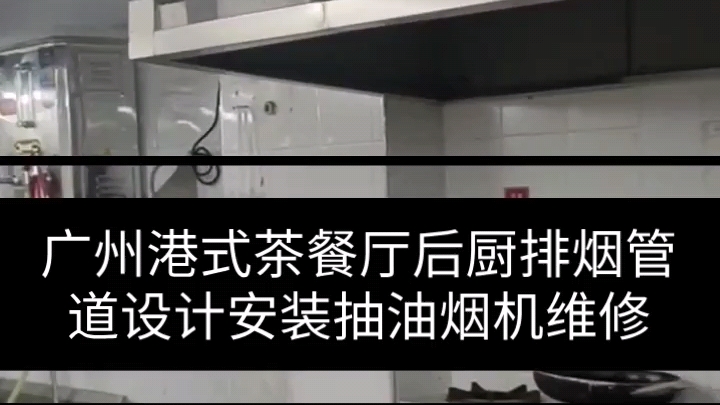 广州港式茶餐厅后厨排烟管道设计安装抽油烟机维修